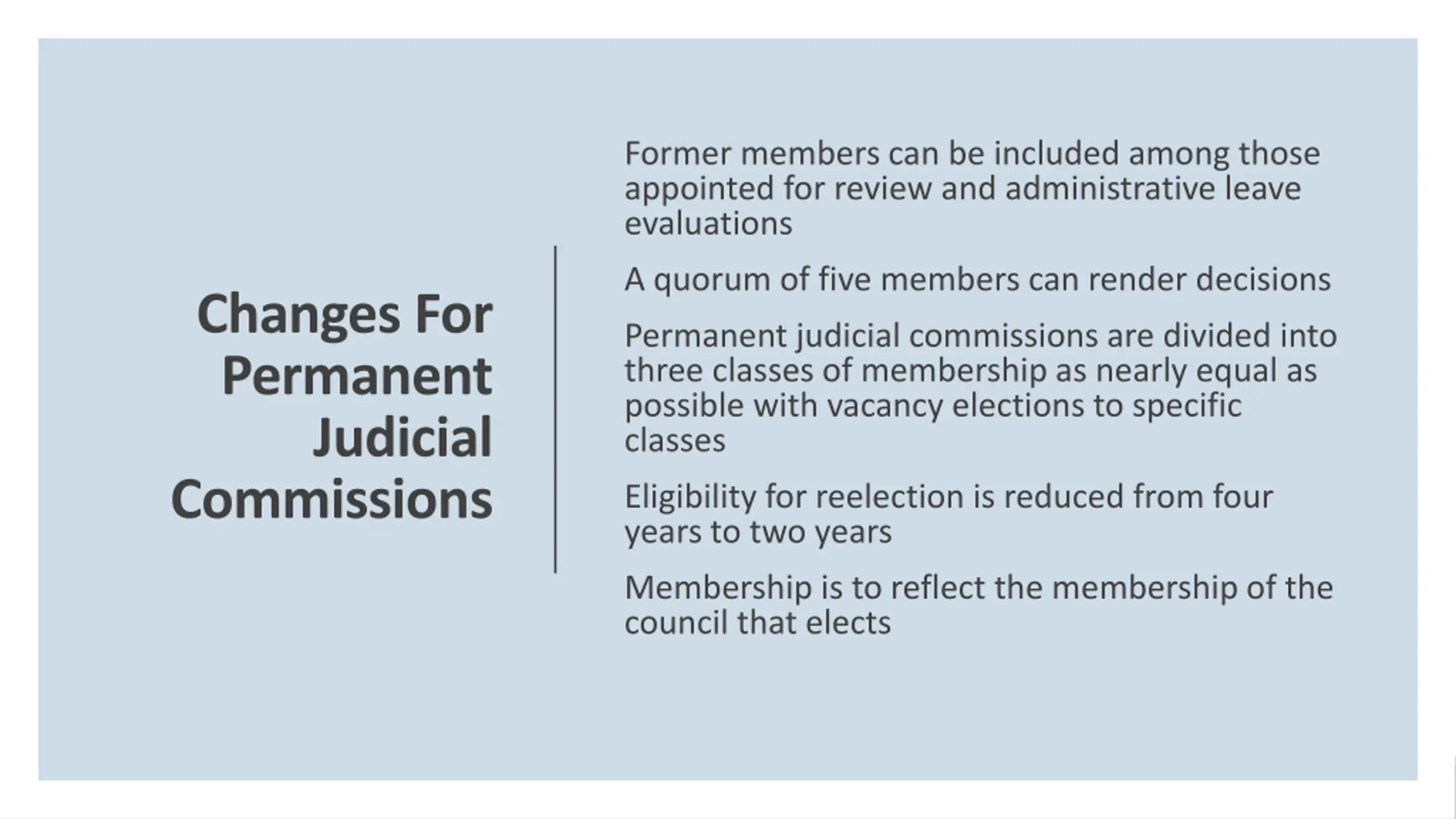 Changes For Permanent Judicial Commissions

Former members can be included among those appointed for review and administrative leave evaluations

A quorum of five members can render decisions

Permanent judicial commissions are divided into three classes of membership as nearly equal as possible with vacancy elections to specific classes

Eligibility for reelection is reduced from four years to two years

Membership is to reflect the membership of the council that elects